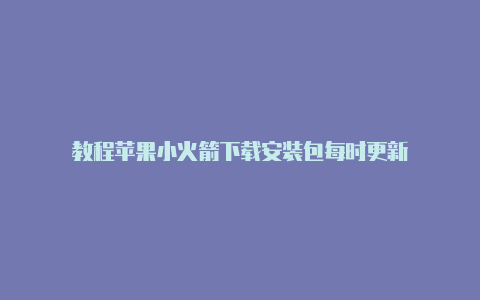 教程苹果小火箭下载安装包每时更新